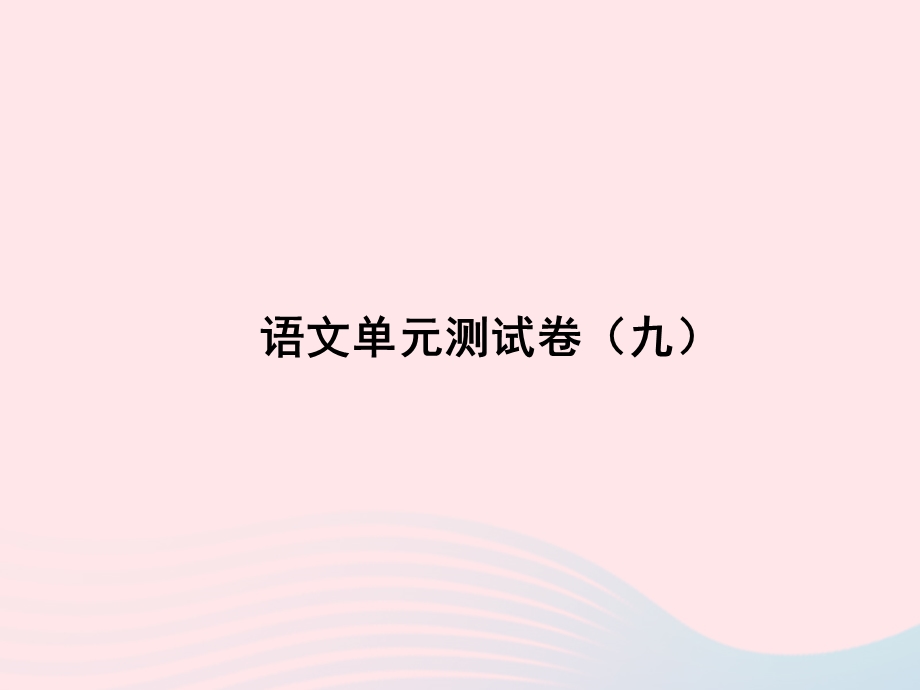 语文单元测试卷（九）